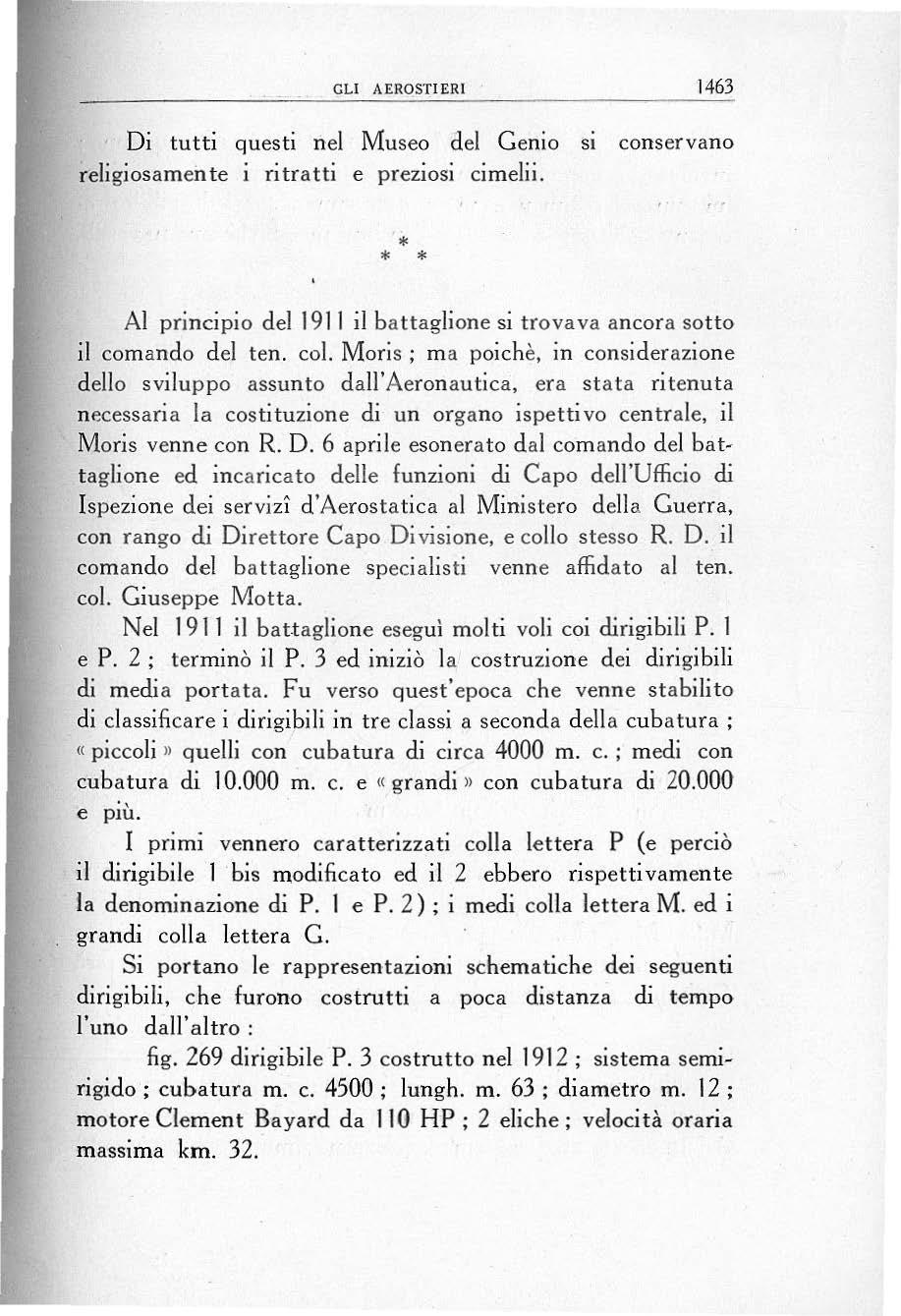 GLI AEROSTIERI 1463

Di tutti questi nel Museo del Genio si conservano religiosamente i ritratti e preziosi cimelii.

\*
\* \*

Al principio del 1911 il battaglione si trovava ancora sotto il comando del ten. col. Moris ; ma poichè, in considerazione dello sviluppo assunto dall'Aeronautica, era stata ritenuta necessaria la costituzione di un organo ispettivo centrale, il Moris venne con R. D. 6 aprile esonerato dal comando del battaglione ed incaricato delle funzioni di Capo dell'Ufficio di Ispezione dei servizî d'Aerostatica al Ministero della Guerra, con rango di Direttore Capo Divisione, e collo stesso R. D. il comando del battaglione specialisti venne affidato al ten. col. Giuseppe Motta.

Nel 1911 il battaglione eseguì molti voli coi dirigibili P. 1 e P. 2 ; terminò il P. 3 ed iniziò la costruzione dei dirigibili di media portata. Fu verso quest'epoca che venne stabilito di classificare i dirigibili in tre classi a seconda della cubatura ; « piccoli » quelli con cubatura di circa 4000 m. c. ; medi con cubatura di 10.000 m. c. e « grandi » con cubatura di 20.000 e più.

I primi vennero caratterizzati colla lettera P (e perciò il dirigibile 1 bis modificato ed il 2 ebbero rispettivamente la denominazione di P. 1 e P. 2) ; i medi colla lettera M. ed i grandi colla lettera G.

Si portano le rappresentazioni schematiche dei seguenti dirigibili, che furono costrutti a poca distanza di tempo l'uno dall'altro :

fig. 269 dirigibile P. 3 costrutto nel 1912 ; sistema semirigido ; cubatura m. c. 4500 ; lungh. m. 63 ; diametro m. 12 ; motore Clement Bayard da 110 HP ; 2 eliche ; velocità oraria massima km. 32.